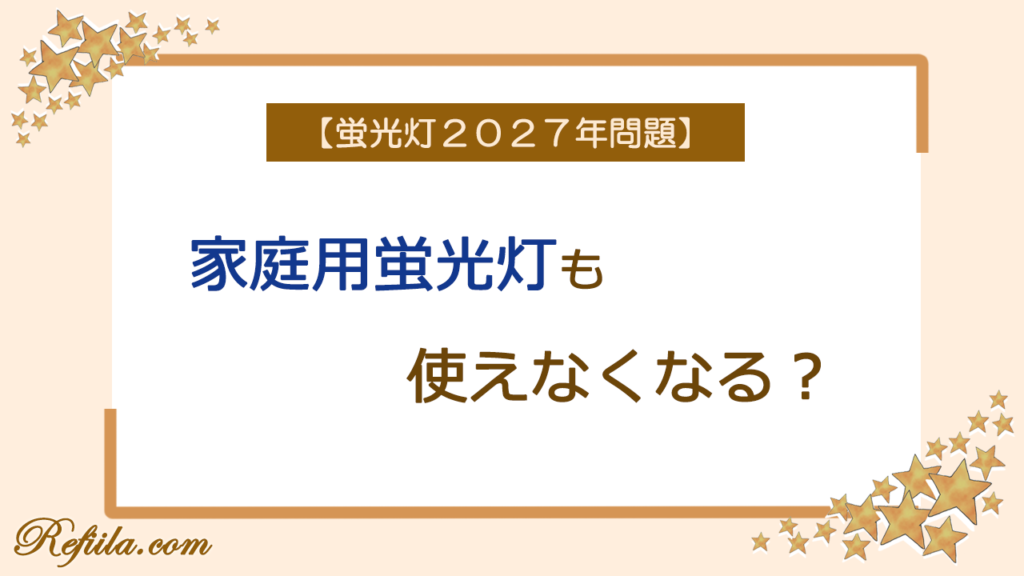 【蛍光灯２０２７年問題】

家庭用蛍光灯も

使えなくなる？

Refila.com